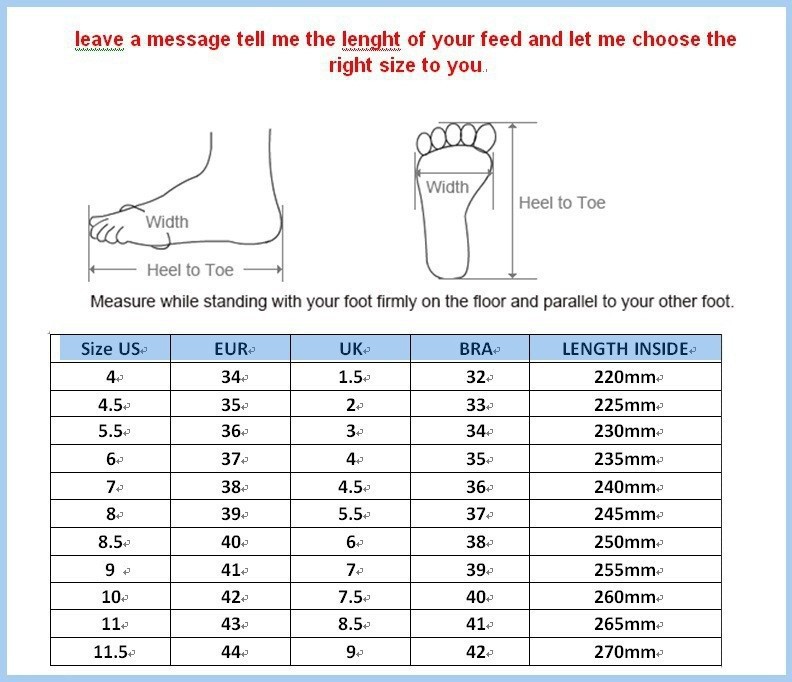 leave a message tell me the lenght of your feed and let me choose the right size to you.

Width

Heel to Toe

Width

Heel to Toe

Measure while standing with your foot firmly on the floor and parallel to your other foot.

| Size US | EUR | UK | BRA | LENGTH INSIDE |
|---|---|---|---|---|
| 4 | 34 | 1.5 | 32 | 220mm |
| 4.5 | 35 | 2 | 33 | 225mm |
| 5.5 | 36 | 3 | 34 | 230mm |
| 6 | 37 | 4 | 35 | 235mm |
| 7 | 38 | 4.5 | 36 | 240mm |
| 8 | 39 | 5.5 | 37 | 245mm |
| 8.5 | 40 | 6 | 38 | 250mm |
| 9 | 41 | 7 | 39 | 255mm |
| 10 | 42 | 7.5 | 40 | 260mm |
| 11 | 43 | 8.5 | 41 | 265mm |
| 11.5 | 44 | 9 | 42 | 270mm |